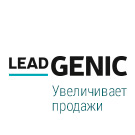 LEAD GENIC
Увеличивает продажи